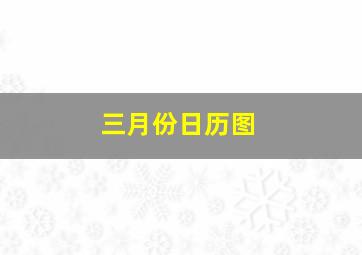 三月份日历图